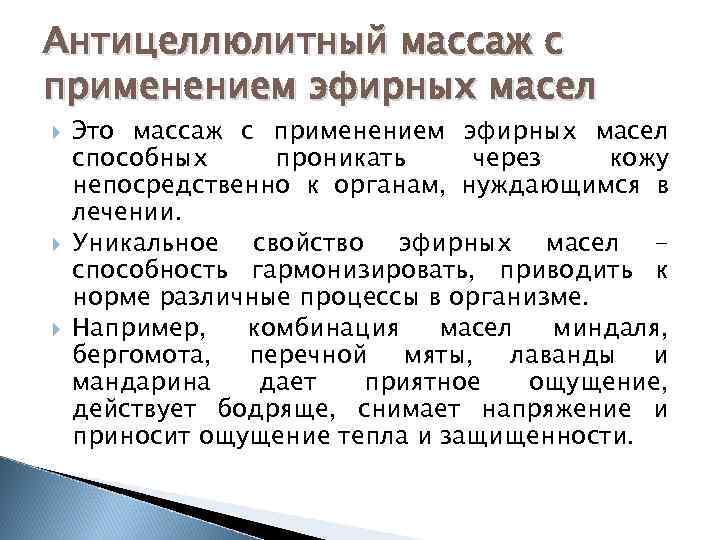 Антицеллюлитный массаж с применением эфирных масел

Это массаж с применением эфирных масел способных проникать через кожу непосредственно к органам, нуждающимся в лечении.

Уникальное свойство эфирных масел – способность гармонизировать, приводить к норме различные процессы в организме.

Например, комбинация масел миндаля, бергомота, перечной мяты, лаванды и мандарина дает приятное ощущение, действует бодряще, снимает напряжение и приносит ощущение тепла и защищенности.